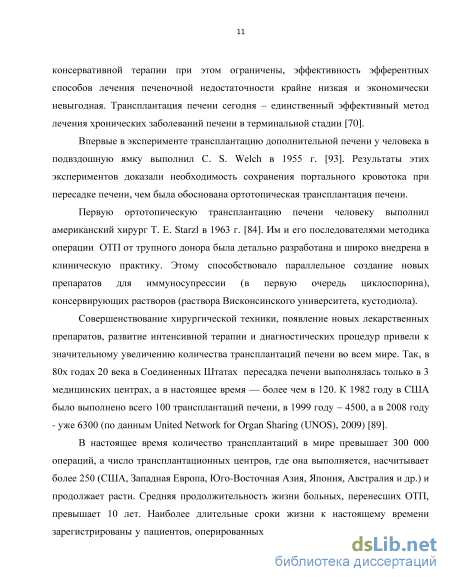 11

консервативной терапии при этом ограничены, эффективность эфферентных способов лечения печеночной недостаточности крайне низкая и экономически невыгодная. Трансплантация печени сегодня – единственный эффективный метод лечения хронических заболеваний печени в терминальной стадии [70].

Впервые в эксперименте трансплантацию дополнительной печени у человека в подвздошную ямку выполнил C. S. Welch в 1955 г. [93]. Результаты этих экспериментов доказали необходимость сохранения портального кровотока при пересадке печени, чем была обоснована ортотопическая трансплантация печени.

Первую ортотопическую трансплантацию печени человеку выполнил американский хирург T. E. Starzl в 1963 г. [84]. Им и его последователями методика операции ОТП от трупного донора была детально разработана и широко внедрена в клиническую практику. Этому способствовало параллельное создание новых препаратов для иммуносупрессии (в первую очередь циклоспорина), консервирующих растворов (раствора Висконсинского университета, кустодиола).

Совершенствование хирургической техники, появление новых лекарственных препаратов, развитие интенсивной терапии и диагностических процедур привели к значительному увеличению количества трансплантаций печени во всем мире. Так, в 80х годах 20 века в Соединенных Штатах пересадка печени выполнялась только в 3 медицинских центрах, а в настоящее время — более чем в 120. К 1982 году в США было выполнено всего 100 трансплантаций печени, в 1999 году – 4500, а в 2008 году - уже 6300 (по данным United Network for Organ Sharing (UNOS), 2009) [89].

В настоящее время количество трансплантаций в мире превышает 300 000 операций, а число трансплантационных центров, где она выполняется, насчитывает более 250 (США, Западная Европа, Юго-Восточная Азия, Япония, Австралия и др.) и продолжает расти. Средняя продолжительность жизни больных, перенесших ОТП, превышает 10 лет. Наиболее длительные сроки жизни к настоящему времени зарегистрированы у пациентов, оперированных

dsLib.net
библиотека диссертаций